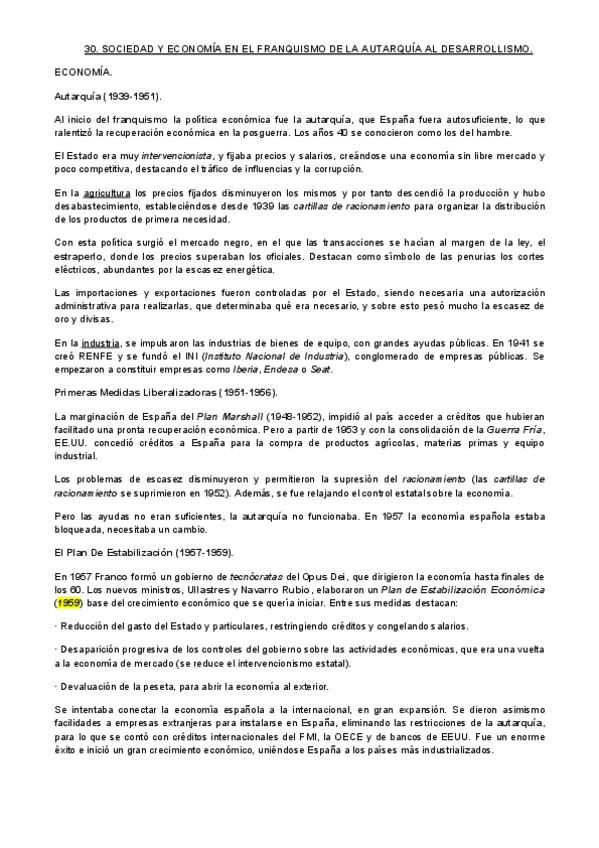 30. SOCIEDAD Y ECONOMÍA EN EL FRANQUISMO DE LA AUTARQUÍA AL DESARROLLISMO.

ECONOMÍA.

Autarquía (1939-1951).

Al inicio del franquismo la política económica fue la autarquía, que España fuera autosuficiente, lo que ralentizó la recuperación económica en la posguerra. Los años 40 se conocieron como los del hambre.

El Estado era muy intervencionista, y fijaba precios y salarios, creándose una economía sin libre mercado y poco competitiva, destacando el tráfico de influencias y la corrupción.

En la agricultura los precios fijados disminuyeron los mismos y por tanto descendió la producción y hubo desabastecimiento, estableciéndose desde 1939 las cartillas de racionamiento para organizar la distribución de los productos de primera necesidad.

Con esta política surgió el mercado negro, en el que las transacciones se hacían al margen de la ley, el estraperlo, donde los precios superaban los oficiales. Destacan como símbolo de las penurias los cortes eléctricos, abundantes por la escasez energética.

Las importaciones y exportaciones fueron controladas por el Estado, siendo necesaria una autorización administrativa para realizarlas, que determinaba qué era necesario, y sobre esto pesó mucho la escasez de oro y divisas.

En la industria, se impulsaron las industrias de bienes de equipo, con grandes ayudas públicas. En 1941 se creó RENFE y se fundó el INI (Instituto Nacional de Industria), conglomerado de empresas públicas. Se empezaron a constituir empresas como Iberia, Endesa o Seat.

Primeras Medidas Liberalizadoras (1951-1956).

La marginación de España del Plan Marshall (1948-1952), impidió al país acceder a créditos que hubieran facilitado una pronta recuperación económica. Pero a partir de 1953 y con la consolidación de la Guerra Fría, EE.UU. concedió créditos a España para la compra de productos agrícolas, materias primas y equipo industrial.

Los problemas de escasez disminuyeron y permitieron la supresión del racionamiento (las cartillas de racionamiento se suprimieron en 1952). Además, se fue relajando el control estatal sobre la economía.

Pero las ayudas no eran suficientes, la autarquía no funcionaba. En 1957 la economía española estaba bloqueada, necesitaba un cambio.

El Plan De Estabilización (1957-1959).

En 1957 Franco formó un gobierno de tecnócratas del Opus Dei, que dirigieron la economía hasta finales de los 60. Los nuevos ministros, Ullastres y Navarro Rubio, elaboraron un Plan de Estabilización Económica (1959) base del crecimiento económico que se quería iniciar. Entre sus medidas destacan:

· Reducción del gasto del Estado y particulares, restringiendo créditos y congelando salarios.

· Desaparición progresiva de los controles del gobierno sobre las actividades económicas, que era una vuelta a la economía de mercado (se reduce el intervencionismo estatal).

· Devaluación de la peseta, para abrir la economía al exterior.

Se intentaba conectar la economía española a la internacional, en gran expansión. Se dieron asimismo facilidades a empresas extranjeras para instalarse en España, eliminando las restricciones de la autarquía, para lo que se contó con créditos internacionales del FMI, la OECE y de bancos de EEUU. Fue un enorme éxito e inició un gran crecimiento económico, uniéndose España a los países más industrializados.